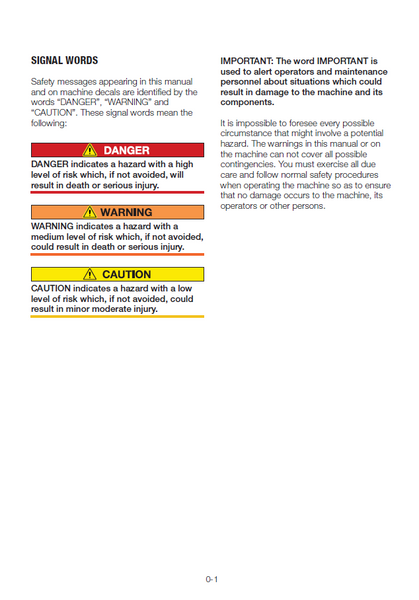 SIGNAL WORDS

Safety messages appearing in this manual and on machine decals are identified by the words "DANGER", "WARNING" and "CAUTION". These signal words mean the following:

DANGER

DANGER indicates a hazard with a high level of risk which, if not avoided, will result in death or serious injury.

WARNING

WARNING indicates a hazard with a medium level of risk which, if not avoided, could result in death or serious injury.

CAUTION

CAUTION indicates a hazard with a low level of risk which, if not avoided, could result in minor moderate injury.

IMPORTANT: The word IMPORTANT is used to alert operators and maintenance personnel about situations which could result in damage to the machine and its components.

It is impossible to foresee every possible circumstance that might involve a potential hazard. The warnings in this manual or on the machine can not cover all possible contingencies. You must exercise all due care and follow normal safety procedures when operating the machine so as to ensure that no damage occurs to the machine, its operators or other persons.

0-1